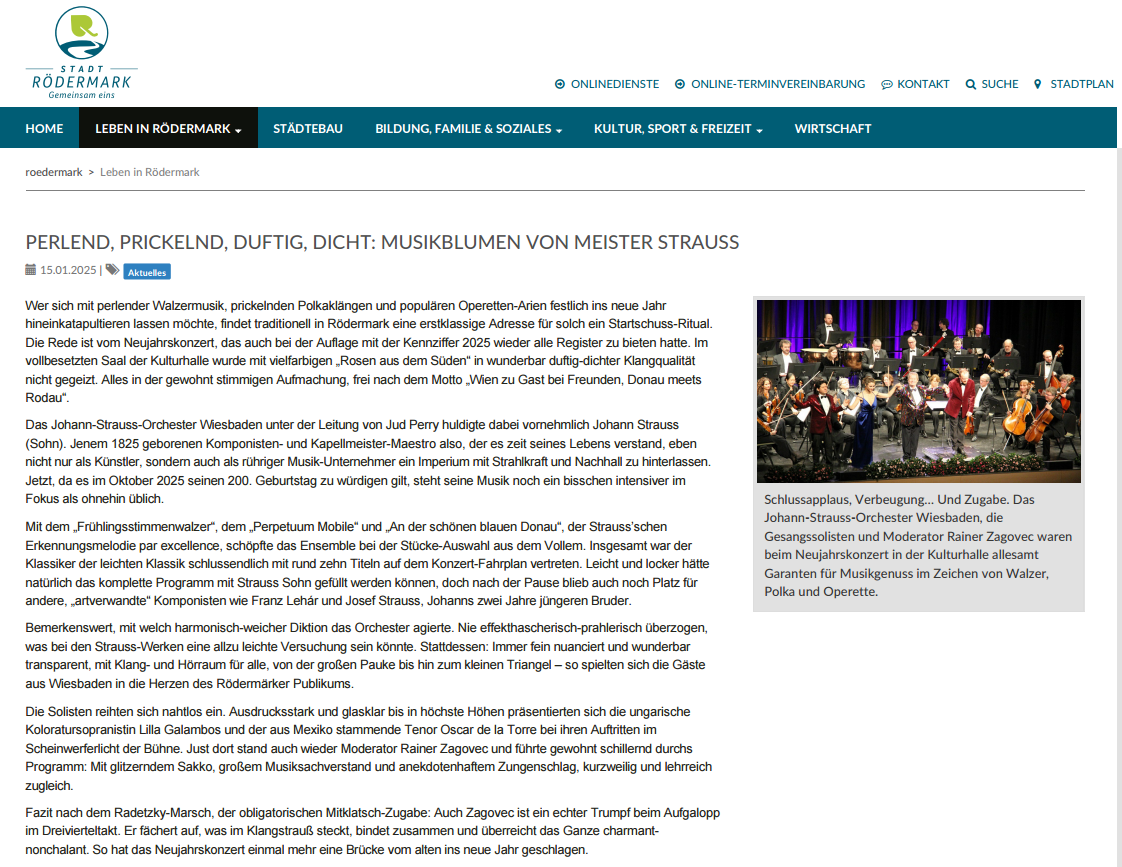 STADT RÖDERMARK Gemeinsam eins

ONLINEDIENSTE ONLINE-TERMINVEREINBARUNG KONTAKT SUCHE STADTPLAN

HOME LEBEN IN RÖDERMARK STÄDTEBAU BILDUNG, FAMILIE & SOZIALES KULTUR, SPORT & FREIZEIT WIRTSCHAFT

roedermark > Leben in Rödermark

PERLEND, PRICKELND, DUFTIG, DICHT: MUSIKBLUMEN VON MEISTER STRAUSS

15.01.2025 | Aktuelles

Wer sich mit perlender Walzermusik, prickelnden Polkaklängen und populären Operetten-Arien festlich ins neue Jahr hineinkatapultieren lassen möchte, findet traditionell in Rödermark eine erstklassige Adresse für solch ein Startschuss-Ritual. Die Rede ist vom Neujahrskonzert, das auch bei der Auflage mit der Kennziffer 2025 wieder alle Register zu bieten hatte. Im vollbesetzten Saal der Kulturhalle wurde mit vielfarbigen „Rosen aus dem Süden“ in wunderbar duftig-dichter Klangqualität nicht gegeizt. Alles in der gewohnt stimmigen Aufmachung, frei nach dem Motto „Wien zu Gast bei Freunden, Donau meets Rodau“.

Das Johann-Strauss-Orchester Wiesbaden unter der Leitung von Jud Perry huldigte dabei vornehmlich Johann Strauss (Sohn). Jenem 1825 geborenen Komponisten- und Kapellmeister-Maestro also, der es zeit seines Lebens verstand, eben nicht nur als Künstler, sondern auch als rühriger Musik-Unternehmer ein Imperium mit Strahlkraft und Nachhall zu hinterlassen. Jetzt, da es im Oktober 2025 seinen 200. Geburtstag zu würdigen gilt, steht seine Musik noch ein bisschen intensiver im Fokus als ohnehin üblich.

Mit dem „Frühlingsstimmenwalzer“, dem „Perpetuum Mobile“ und „An der schönen blauen Donau“, der Strauss'schen Erkennungsmelodie par excellence, schöpfte das Ensemble bei der Stücke-Auswahl aus dem Vollem. Insgesamt war der Klassiker der leichten Klassik schlussendlich mit rund zehn Titeln auf dem Konzert-Fahrplan vertreten. Leicht und locker hätte natürlich das komplette Programm mit Strauss Sohn gefüllt werden können, doch nach der Pause blieb auch noch Platz für andere, „artverwandte“ Komponisten wie Franz Lehár und Josef Strauss, Johanns zwei Jahre jüngeren Bruder.

Bemerkenswert, mit welch harmonisch-weicher Diktion das Orchester agierte. Nie effekthascherisch-prahlerisch überzogen, was bei den Strauss-Werken eine allzu leichte Versuchung sein könnte. Stattdessen: Immer fein nuanciert und wunderbar transparent, mit Klang- und Hörraum für alle, von der großen Pauke bis hin zum kleinen Triangel – so spielten sich die Gäste aus Wiesbaden in die Herzen des Rödermärker Publikums.

Die Solisten reihten sich nahtlos ein. Ausdrucksstark und glasklar bis in höchste Höhen präsentierten sich die ungarische Koloratursopranistin Lilla Galambos und der aus Mexiko stammende Tenor Oscar de la Torre bei ihren Auftritten im Scheinwerferlicht der Bühne. Just dort stand auch wieder Moderator Rainer Zagovec und führte gewohnt schillernd durchs Programm: Mit glitzerndem Sakko, großem Musiksachverstand und anekdotenhaftem Zungenschlag, kurzweilig und lehrreich zugleich.

Fazit nach dem Radetzky-Marsch, der obligatorischen Mitklatsch-Zugabe: Auch Zagovec ist ein echter Trumpf beim Aufgalopp im Dreivierteltakt. Er fächert auf, was im Klangstrauß steckt, bindet zusammen und überreicht das Ganze charmant-nonchalant. So hat das Neujahrskonzert einmal mehr eine Brücke vom alten ins neue Jahr geschlagen.

Schlussapplaus, Verbeugung... Und Zugabe. Das Johann-Strauss-Orchester Wiesbaden, die Gesangssolisten und Moderator Rainer Zagovec waren beim Neujahrskonzert in der Kulturhalle allesamt Garanten für Musikgenuss im Zeichen von Walzer, Polka und Operette.